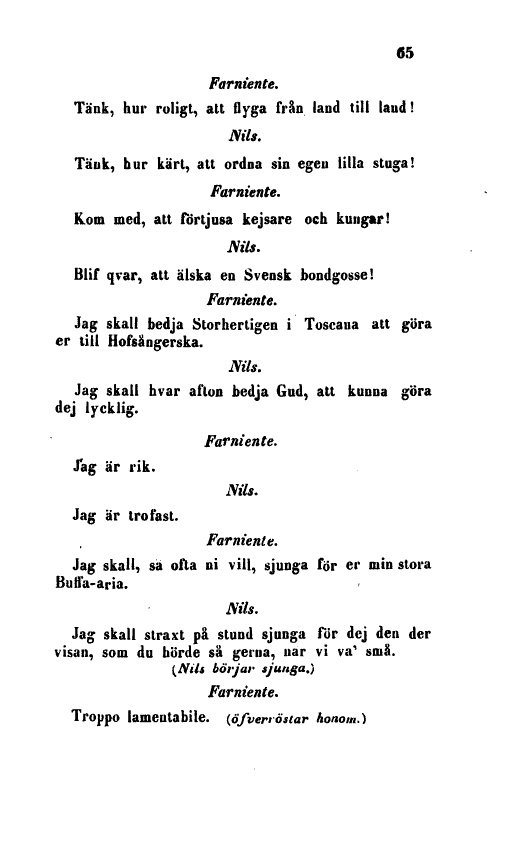 65

Farniente.

Tänk, hur roligt, att flyga från land till land!

Nils.

Tänk, hur kärt, att ordna sin egen lilla stuga!

Farniente.

Kom med, att förtjusa kejsare och kungar!

Nils.

Blif qvar, att älska en Svensk bondgosse!

Farniente.

Jag skall bedja Storhertigen i Toscana att göra er till Hofsångerska.

Nils.

Jag skall hvar afton bedja Gud, att kunna göra dej lycklig.

Farniente.

Jag är rik.

Nils.

Jag är trofast.

Farniente.

Jag skall, så ofta ni vill, sjunga för er min stora Buffa-aria.

Nils.

Jag skall straxt på stund sjunga för dej den der visan, som du hörde så gerna, nar vi va' små.

(Nils börjar sjunga.)

Farniente.

Troppo lamentabile. (öfverröstar honom.)